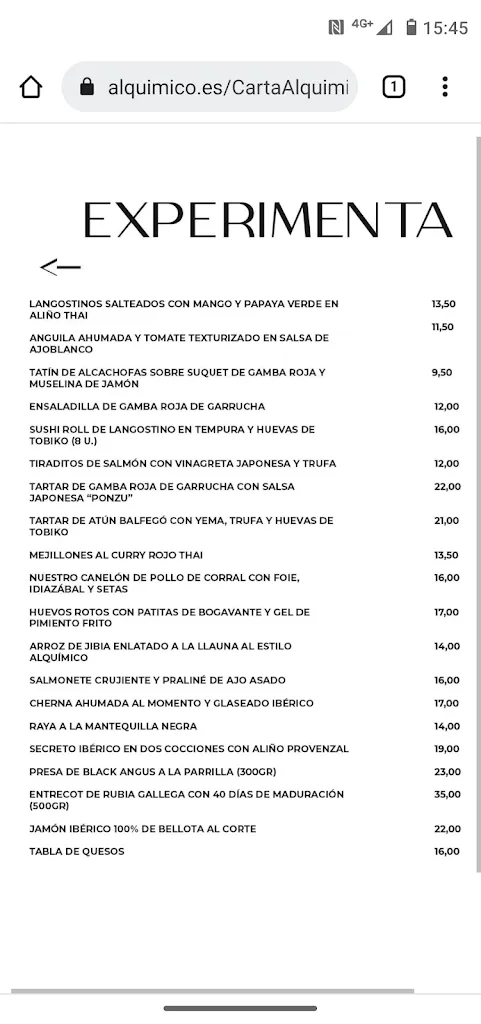 4G+ 15:45

alquimico.es/CartaAlquimi

1

EXPERIMENTA

<—

| | |
|---|---|
| LANGOSTINOS SALTEADOS CON MANGO Y PAPAYA VERDE EN ALIÑO THAI | 13,50 |
| ANGUILA AHUMADA Y TOMATE TEXTURIZADO EN SALSA DE AJOBLANCO | 11,50 |
| TATÍN DE ALCACHOFAS SOBRE SUQUET DE GAMBA ROJA Y MUSELINA DE JAMÓN | 9,50 |
| ENSALADILLA DE GAMBA ROJA DE GARRUCHA | 12,00 |
| SUSHI ROLL DE LANGOSTINO EN TEMPURA Y HUEVAS DE TOBIKO (8 U.) | 16,00 |
| TIRADITOS DE SALMÓN CON VINAGRETA JAPONESA Y TRUFA | 12,00 |
| TARTAR DE GAMBA ROJA DE GARRUCHA CON SALSA JAPONESA "PONZU" | 22,00 |
| TARTAR DE ATÚN BALFEGÓ CON YEMA, TRUFA Y HUEVAS DE TOBIKO | 21,00 |
| MEJILLONES AL CURRY ROJO THAI | 13,50 |
| NUESTRO CANELÓN DE POLLO DE CORRAL CON FOIE, IDIAZÁBAL Y SETAS | 16,00 |
| HUEVOS ROTOS CON PATITAS DE BOGAVANTE Y GEL DE PIMIENTO FRITO | 17,00 |
| ARROZ DE JIBIA ENLATADO A LA LLAUNA AL ESTILO ALQUÍMICO | 14,00 |
| SALMONETE CRUJIENTE Y PRALINÉ DE AJO ASADO | 16,00 |
| CHERNA AHUMADA AL MOMENTO Y GLASEADO IBÉRICO | 17,00 |
| RAYA A LA MANTEQUILLA NEGRA | 14,00 |
| SECRETO IBÉRICO EN DOS COCCIONES CON ALIÑO PROVENZAL | 19,00 |
| PRESA DE BLACK ANGUS A LA PARRILLA (300GR) | 23,00 |
| ENTRECOT DE RUBIA GALLEGA CON 40 DÍAS DE MADURACIÓN (500GR) | 35,00 |
| JAMÓN IBÉRICO 100% DE BELLOTA AL CORTE | 22,00 |
| TABLA DE QUESOS | 16,00 |